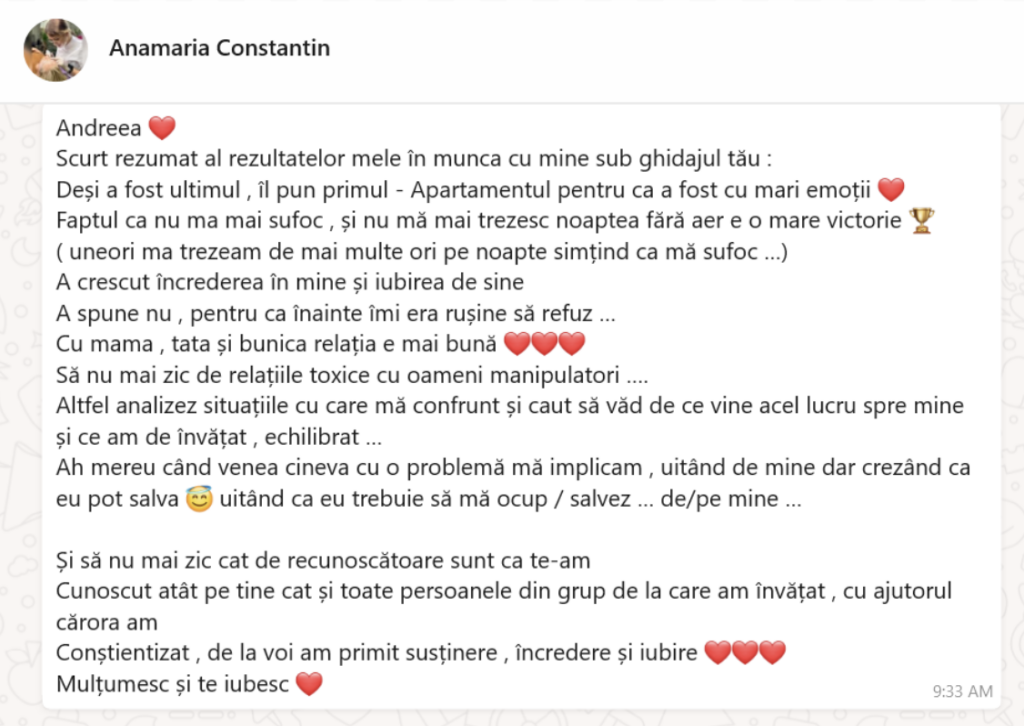 Anamaria Constantin

Andreea ❤️
Scurt rezumat al rezultatelor mele în munca cu mine sub ghidajul tău :
Deși a fost ultimul , îl pun primul - Apartamentul pentru ca a fost cu mari emoții ❤️
Faptul ca nu ma mai sufoc , și nu mă mai trezesc noaptea fără aer e o mare victorie 🏆
( uneori ma trezeam de mai multe ori pe noapte simțind ca mă sufoc ...)
A crescut încrederea în mine și iubirea de sine
A spune nu , pentru ca înainte îmi era rușine să refuz ...
Cu mama , tata și bunica relația e mai bună ❤️❤️❤️
Să nu mai zic de relațiile toxice cu oameni manipulatori ....
Altfel analizez situațiile cu care mă confrunt și caut să văd de ce vine acel lucru spre mine și ce am de învățat , echilibrat ...
Ah mereu când venea cineva cu o problemă mă implicam , uitând de mine dar crezând ca eu pot salva 😇 uitând ca eu trebuie să mă ocup / salvez ... de/pe mine ...

Și să nu mai zic cat de recunoscătoare sunt ca te-am
Cunoscut atât pe tine cat și toate persoanele din grup de la care am învățat , cu ajutorul cărora am
Conștientizat , de la voi am primit susținere , încredere și iubire ❤️❤️❤️
Mulțumesc și te iubesc ❤️
9:33 AM